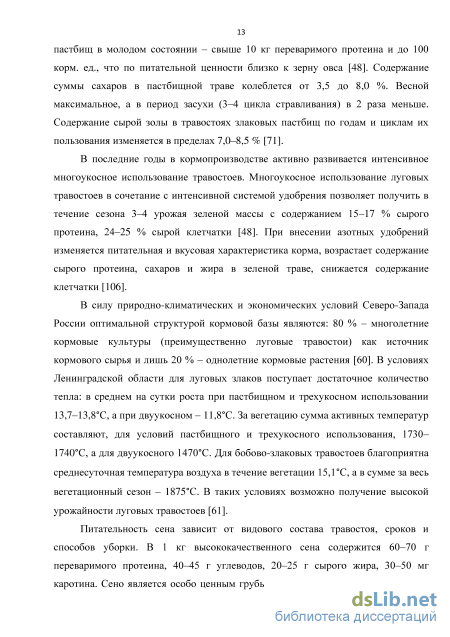 13

пастбищ в молодом состоянии – свыше 10 кг переваримого протеина и до 100 корм. ед., что по питательной ценности близко к зерну овса [48]. Содержание суммы сахаров в пастбищной траве колеблется от 3,5 до 8,0 %. Весной максимальное, а в период засухи (3–4 цикла стравливания) в 2 раза меньше. Содержание сырой золы в травостоях злаковых пастбищ по годам и циклам их пользования изменяется в пределах 7,0–8,5 % [71].

В последние годы в кормопроизводстве активно развивается интенсивное многоукосное использование травостоев. Многоукосное использование луговых травостоев в сочетание с интенсивной системой удобрения позволяет получить в течение сезона 3–4 урожая зеленой массы с содержанием 15–17 % сырого протеина, 24–25 % сырой клетчатки [48]. При внесении азотных удобрений изменяется питательная и вкусовая характеристика корма, возрастает содержание сырого протеина, сахаров и жира в зеленой траве, снижается содержание клетчатки [106].

В силу природно-климатических и экономических условий Северо-Запада России оптимальной структурой кормовой базы являются: 80 % – многолетние кормовые культуры (преимущественно луговые травостои) как источник кормового сырья и лишь 20 % – однолетние кормовые растения [60]. В условиях Ленинградской области для луговых злаков поступает достаточное количество тепла: в среднем на сутки роста при пастбищном и трехукосном использовании 13,7–13,8°С, а при двуукосном – 11,8°С. За вегетацию сумма активных температур составляют, для условий пастбищного и трехукосного использования, 1730–1740°С, а для двуукосного 1470°С. Для бобово-злаковых травостоев благоприятна среднесуточная температура воздуха в течение вегетации 15,1°С, а в сумме за весь вегетационный сезон – 1875°С. В таких условиях возможно получение высокой урожайности луговых травостоев [61].

Питательность сена зависит от видового состава травостоя, сроков и способов уборки. В 1 кг высококачественного сена содержится 60–70 г переваримого протеина, 40–45 г углеводов, 20–25 г сырого жира, 30–50 мг каротина. Сено является особо ценным грубь

dsLib.net
библиотека диссертаций